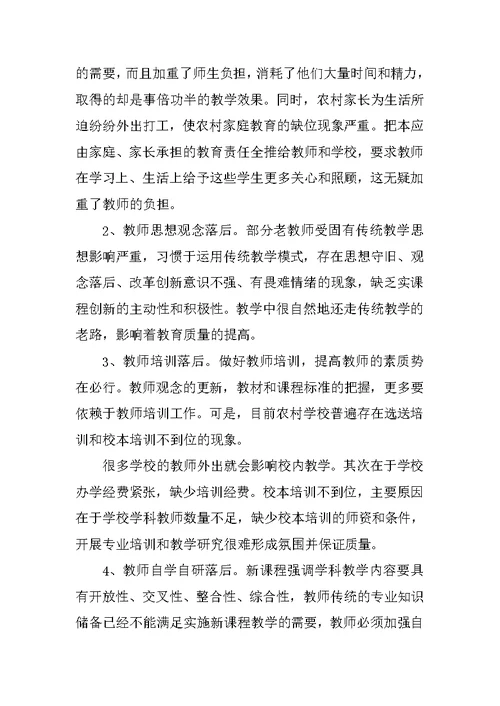 的需要，而且加重了师生负担，消耗了他们大量时间和精力，取得的却是事倍功半的教学效果。同时，农村家长为生活所迫纷纷外出打工，使农村家庭教育的缺位现象严重。把本应由家庭、家长承担的教育责任全推给教师和学校，要求教师在学习上、生活上给予这些学生更多关心和照顾，这无疑加重了教师的负担。

2、教师思想观念落后。部分老教师受固有传统教学思想影响严重，习惯于运用传统教学模式，存在思想守旧、观念落后、改革创新意识不强、有畏难情绪的现象，缺乏实课程创新的主动性和积极性。教学中很自然地还走传统教学的老路，影响着教育质量的提高。

3、教师培训落后。做好教师培训，提高教师的素质势在必行。教师观念的更新，教材和课程标准的把握，更多要依赖于教师培训工作。可是，目前农村学校普遍存在选送培训和校本培训不到位的现象。

很多学校的教师外出就会影响校内教学。其次在于学校办学经费紧张，缺少培训经费。校本培训不到位，主要原因在于学校学科教师数量不足，缺少校本培训的师资和条件，开展专业培训和教学研究很难形成氛围并保证质量。

4、教师自学自研落后。新课程强调学科教学内容要具有开放性、交叉性、整合性、综合性，教师传统的专业知识储备已经不能满足实施新课程教学的需要，教师必须加强自